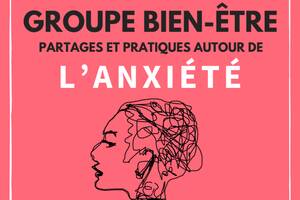 GROUPE BIEN-ÊTRE
PARTAGES ET PRATIQUES AUTOUR DE
L'ANXIÉTÉ